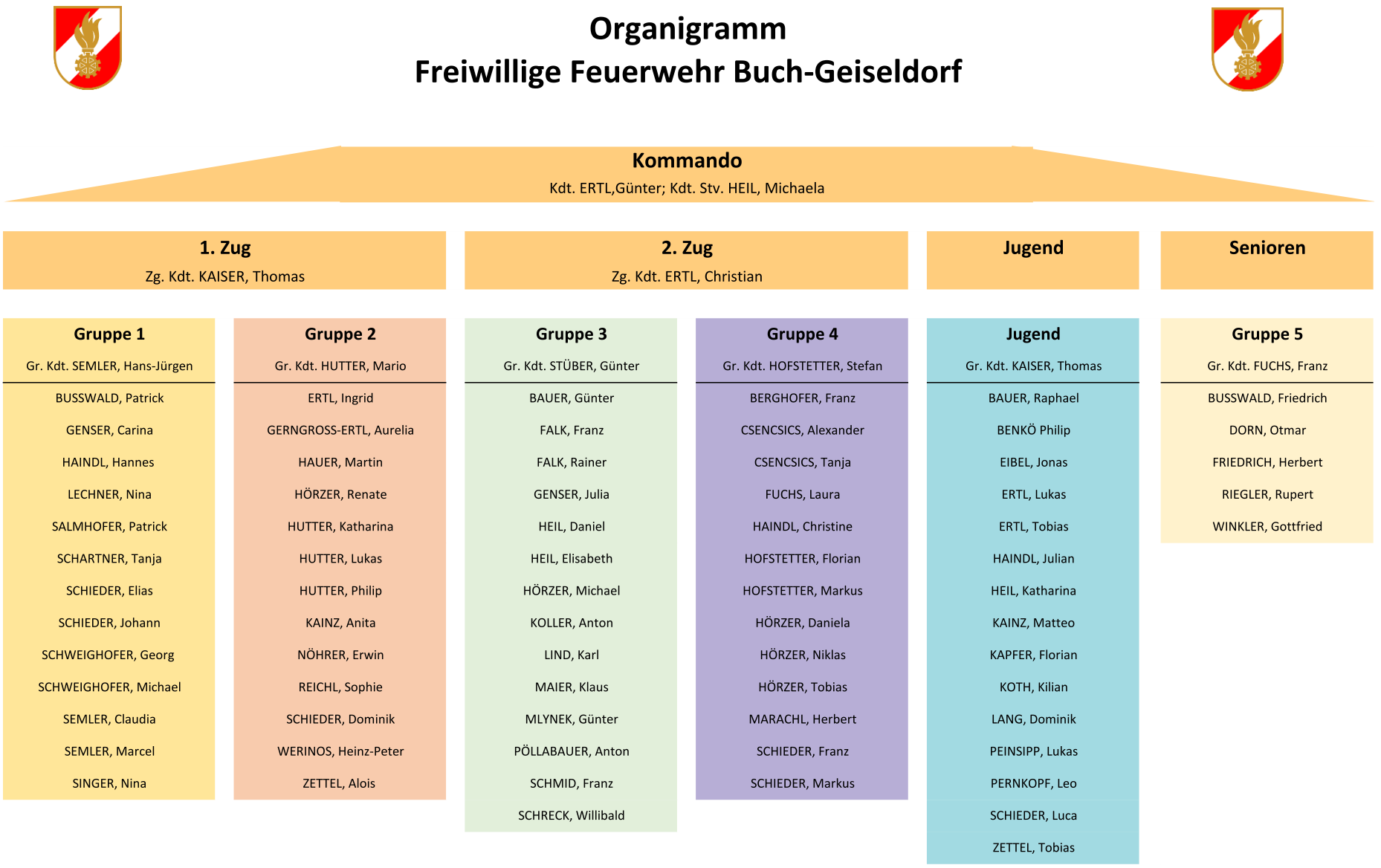 Organigramm
Freiwillige Feuerwehr Buch-Geiseldorf

Kommando
Kdt. ERTL,Günter; Kdt. Stv. HEIL, Michaela

1. Zug
Zg. Kdt. KAISER, Thomas

2. Zug
Zg. Kdt. ERTL, Christian

Jugend

Senioren

Gruppe 1
Gr. Kdt. SEMLER, Hans-Jürgen
BUSSWALD, Patrick
GENSER, Carina
HAINDL, Hannes
LECHNER, Nina
SALMHOFER, Patrick
SCHARTNER, Tanja
SCHIEDER, Elias
SCHIEDER, Johann
SCHWEIGHOFER, Georg
SCHWEIGHOFER, Michael
SEMLER, Claudia
SEMLER, Marcel
SINGER, Nina

Gruppe 2
Gr. Kdt. HUTTER, Mario
ERTL, Ingrid
GERNGROSS-ERTL, Aurelia
HAUER, Martin
HÖRZER, Renate
HUTTER, Katharina
HUTTER, Lukas
HUTTER, Philip
KAINZ, Anita
NÖHRER, Erwin
REICHL, Sophie
SCHIEDER, Dominik
WERINOS, Heinz-Peter
ZETTEL, Alois

Gruppe 3
Gr. Kdt. STÜBER, Günter
BAUER, Günter
FALK, Franz
FALK, Rainer
GENSER, Julia
HEIL, Daniel
HEIL, Elisabeth
HÖRZER, Michael
KOLLER, Anton
LIND, Karl
MAIER, Klaus
MLYNEK, Günter
PÖLLABAUER, Anton
SCHMID, Franz
SCHRECK, Willibald

Gruppe 4
Gr. Kdt. HOFSTETTER, Stefan
BERGHOFER, Franz
CSENCSICS, Alexander
CSENCSICS, Tanja
FUCHS, Laura
HAINDL, Christine
HOFSTETTER, Florian
HOFSTETTER, Markus
HÖRZER, Daniela
HÖRZER, Niklas
HÖRZER, Tobias
MARACHL, Herbert
SCHIEDER, Franz
SCHIEDER, Markus

Jugend
Gr. Kdt. KAISER, Thomas
BAUER, Raphael
BENKÖ Philip
EIBEL, Jonas
ERTL, Lukas
ERTL, Tobias
HAINDL, Julian
HEIL, Katharina
KAINZ, Matteo
KAPFER, Florian
KOTH, Kilian
LANG, Dominik
PEINSIPP, Lukas
PERNKOPF, Leo
SCHIEDER, Luca
ZETTEL, Tobias

Gruppe 5
Gr. Kdt. FUCHS, Franz
BUSSWALD, Friedrich
DORN, Otmar
FRIEDRICH, Herbert
RIEGLER, Rupert
WINKLER, Gottfried